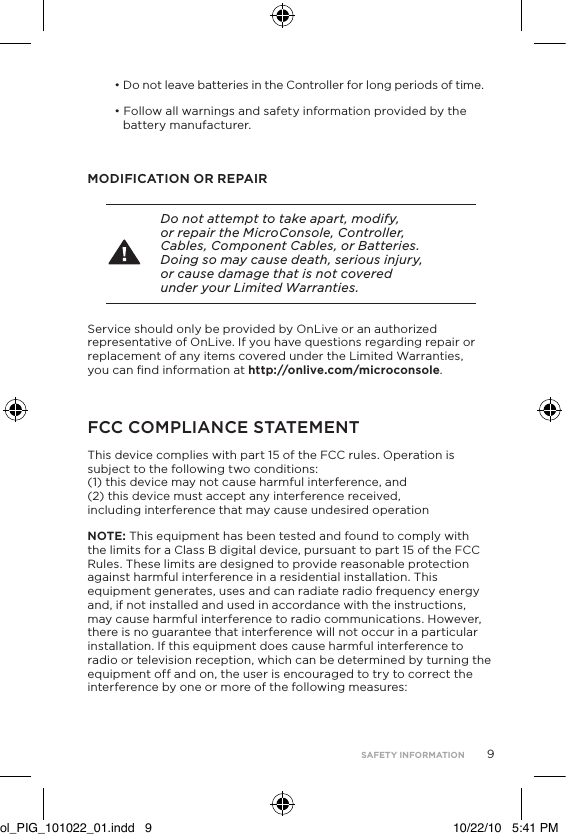 • Do not leave batteries in the Controller for long periods of time.

• Follow all warnings and safety information provided by the battery manufacturer.

MODIFICATION OR REPAIR

Do not attempt to take apart, modify, or repair the MicroConsole, Controller, Cables, Component Cables, or Batteries. Doing so may cause death, serious injury, or cause damage that is not covered under your Limited Warranties.

Service should only be provided by OnLive or an authorized representative of OnLive. If you have questions regarding repair or replacement of any items covered under the Limited Warranties, you can find information at http://onlive.com/microconsole.

FCC COMPLIANCE STATEMENT

This device complies with part 15 of the FCC rules. Operation is subject to the following two conditions:
(1) this device may not cause harmful interference, and
(2) this device must accept any interference received, including interference that may cause undesired operation

NOTE: This equipment has been tested and found to comply with the limits for a Class B digital device, pursuant to part 15 of the FCC Rules. These limits are designed to provide reasonable protection against harmful interference in a residential installation. This equipment generates, uses and can radiate radio frequency energy and, if not installed and used in accordance with the instructions, may cause harmful interference to radio communications. However, there is no guarantee that interference will not occur in a particular installation. If this equipment does cause harmful interference to radio or television reception, which can be determined by turning the equipment off and on, the user is encouraged to try to correct the interference by one or more of the following measures:

SAFETY INFORMATION 9

ol_PIG_101022_01.indd 9 10/22/10 5:41 PM